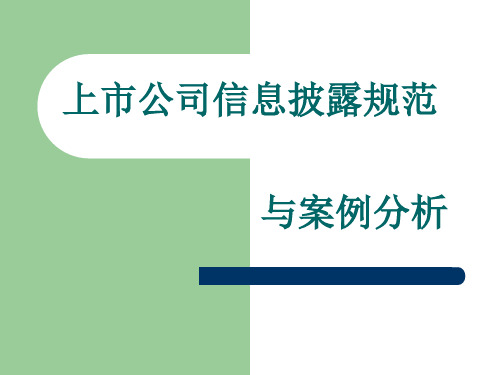 上市公司信息披露规范

与案例分析